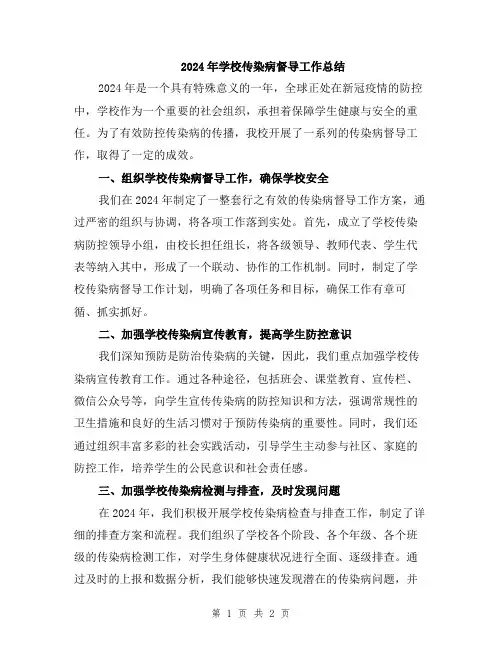 2024年学校传染病督导工作总结

2024年是一个具有特殊意义的一年，全球正处在新冠疫情的防控中，学校作为一个重要的社会组织，承担着保障学生健康与安全的重任。为了有效防控传染病的传播，我校开展了一系列的传染病督导工作，取得了一定的成效。

一、组织学校传染病督导工作，确保学校安全

我们在2024年制定了一整套行之有效的传染病督导工作方案，通过严密的组织与协调，将各项工作落到实处。首先，成立了学校传染病防控领导小组，由校长担任组长，将各级领导、教师代表、学生代表等纳入其中，形成了一个联动、协作的工作机制。同时，制定了学校传染病督导工作计划，明确了各项任务和目标，确保工作有章可循、抓实抓好。

二、加强学校传染病宣传教育，提高学生防控意识

我们深知预防是防治传染病的关键，因此，我们重点加强学校传染病宣传教育工作。通过各种途径，包括班会、课堂教育、宣传栏、微信公众号等，向学生宣传传染病的防控知识和方法，强调常规性的卫生措施和良好的生活习惯对于预防传染病的重要性。同时，我们还通过组织丰富多彩的社会实践活动，引导学生主动参与社区、家庭的防控工作，培养学生的公民意识和社会责任感。

三、加强学校传染病检测与排查，及时发现问题

在2024年，我们积极开展学校传染病检查与排查工作，制定了详细的排查方案和流程。我们组织了学校各个阶段、各个年级、各个班级的传染病检测工作，对学生身体健康状况进行全面、逐级排查。通过及时的上报和数据分析，我们能够快速发现潜在的传染病问题，并

第 1 页 共 2 页